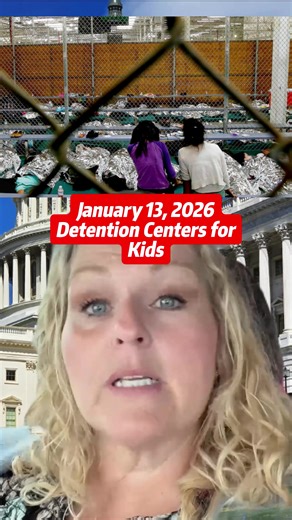 January 13, 2026
Detention Centers for Kids